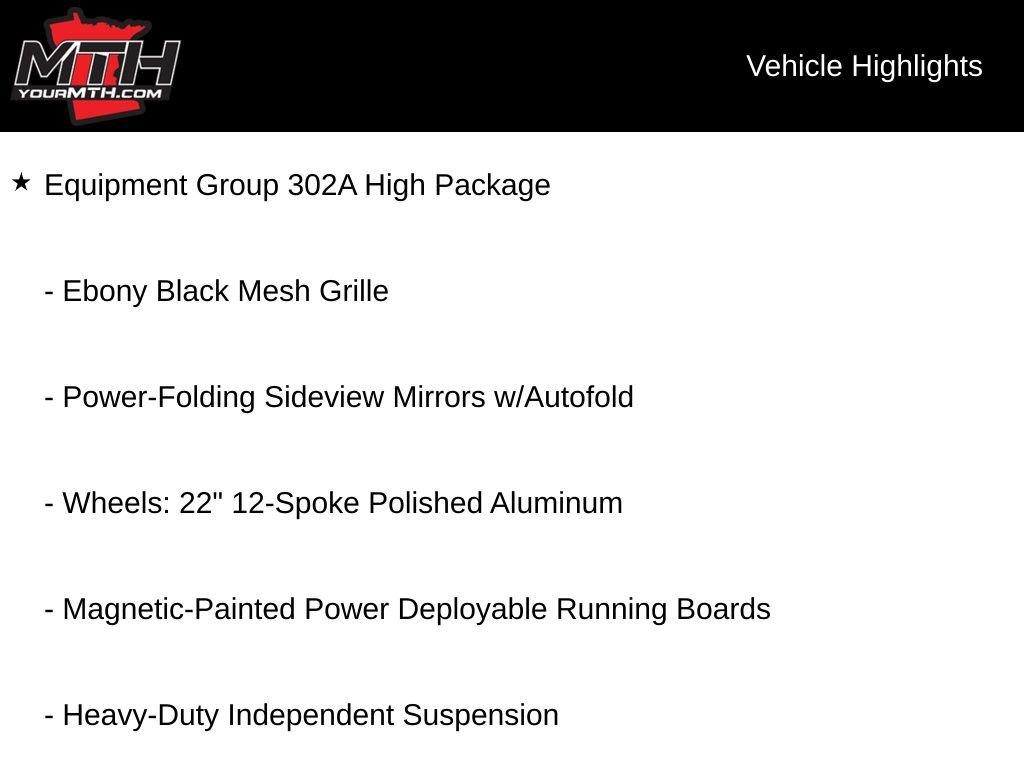 MTH
YOURMTH.COM

Vehicle Highlights

★ Equipment Group 302A High Package

- Ebony Black Mesh Grille

- Power-Folding Sideview Mirrors w/Autofold

- Wheels: 22" 12-Spoke Polished Aluminum

- Magnetic-Painted Power Deployable Running Boards

- Heavy-Duty Independent Suspension